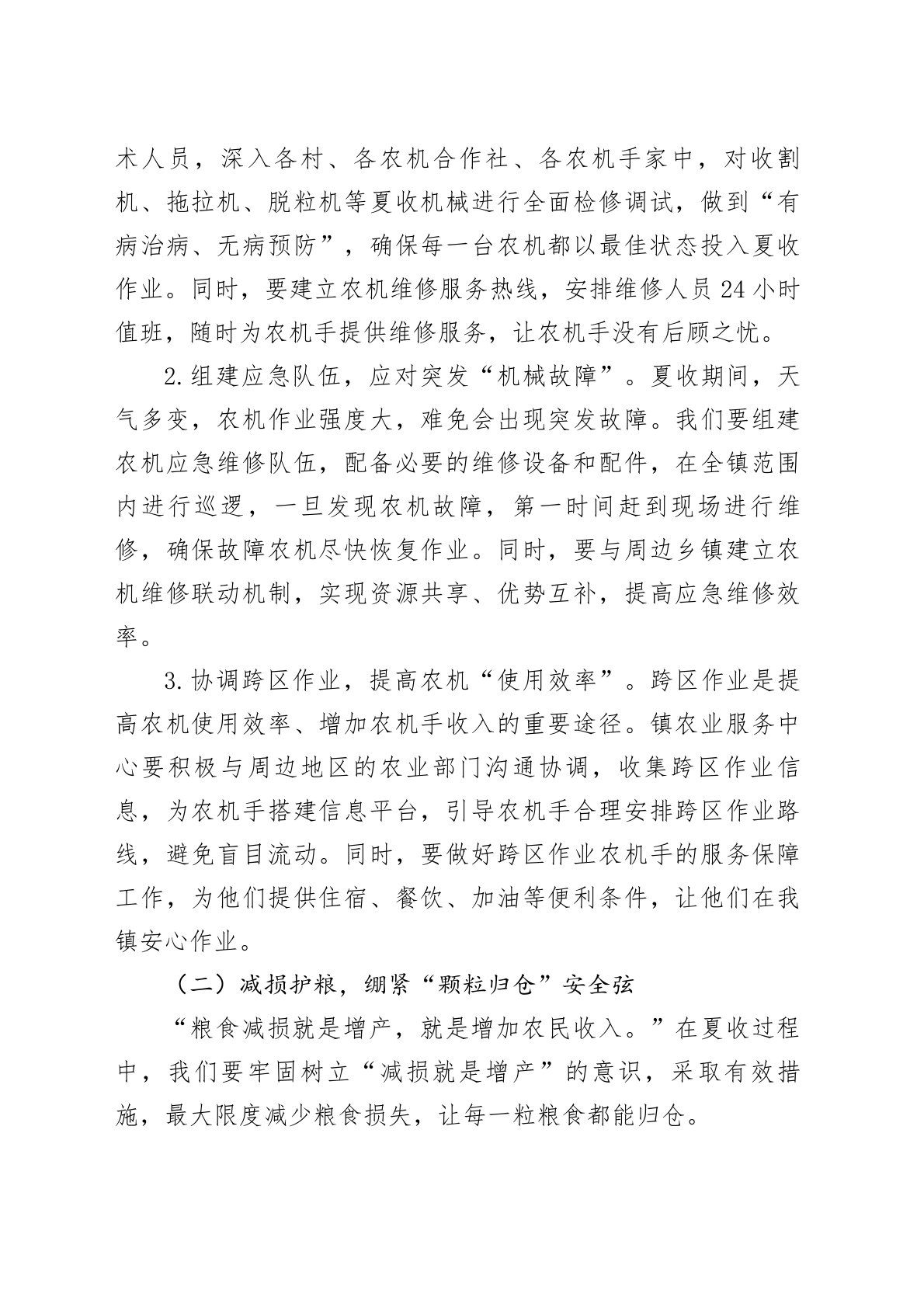 术人员，深入各村、各农机合作社、各农机手家中，对收割机、拖拉机、脱粒机等夏收机械进行全面检修调试，做到“有病治病、无病预防”，确保每一台农机都以最佳状态投入夏收作业。同时，要建立农机维修服务热线，安排维修人员24小时值班，随时为农机手提供维修服务，让农机手没有后顾之忧。

2.组建应急队伍，应对突发“机械故障”。夏收期间，天气多变，农机作业强度大，难免会出现突发故障。我们要组建农机应急维修队伍，配备必要的维修设备和配件，在全镇范围内进行巡逻，一旦发现农机故障，第一时间赶到现场进行维修，确保故障农机尽快恢复作业。同时，要与周边乡镇建立农机维修联动机制，实现资源共享、优势互补，提高应急维修效率。

3.协调跨区作业，提高农机“使用效率”。跨区作业是提高农机使用效率、增加农机手收入的重要途径。镇农业服务中心要积极与周边地区的农业部门沟通协调，收集跨区作业信息，为农机手搭建信息平台，引导农机手合理安排跨区作业路线，避免盲目流动。同时，要做好跨区作业农机手的服务保障工作，为他们提供住宿、餐饮、加油等便利条件，让他们在我镇安心作业。

（二）减损护粮，绷紧“颗粒归仓”安全弦

“粮食减损就是增产，就是增加农民收入。”在夏收过程中，我们要牢固树立“减损就是增产”的意识，采取有效措施，最大限度减少粮食损失，让每一粒粮食都能归仓。